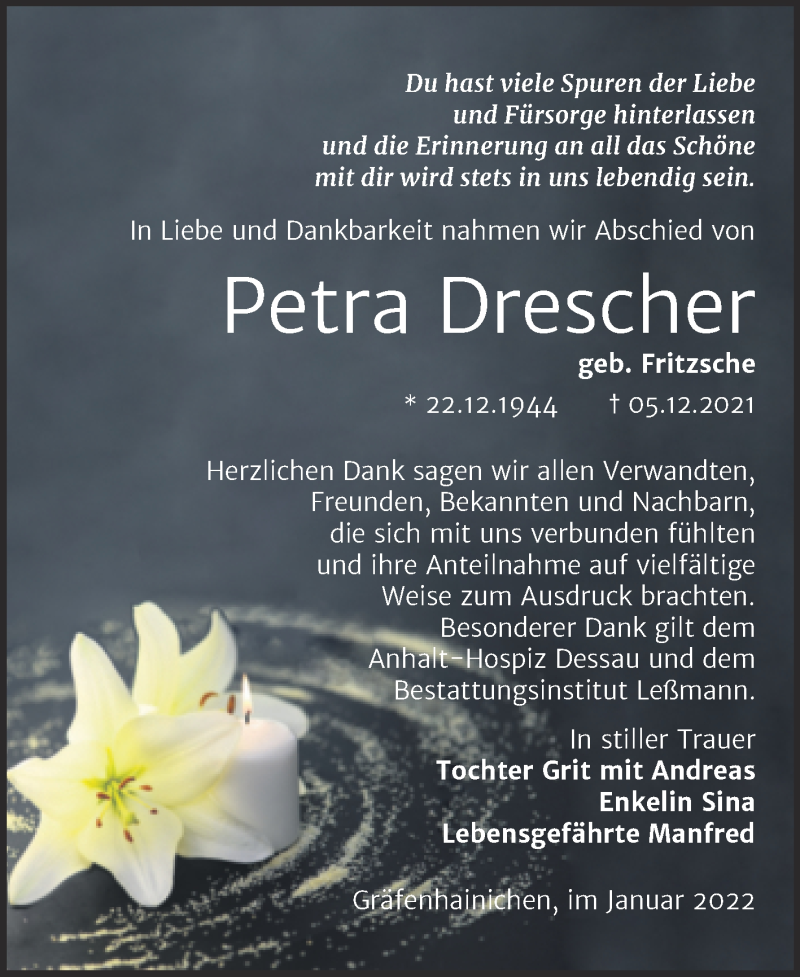 Du hast viele Spuren der Liebe und Fürsorge hinterlassen und die Erinnerung an all das Schöne mit dir wird stets in uns lebendig sein.

In Liebe und Dankbarkeit nahmen wir Abschied von

Petra Drescher

geb. Fritzsche

* 22.12.1944 † 05.12.2021

Herzlichen Dank sagen wir allen Verwandten, Freunden, Bekannten und Nachbarn, die sich mit uns verbunden fühlten und ihre Anteilnahme auf vielfältige Weise zum Ausdruck brachten. Besonderer Dank gilt dem Anhalt-Hospiz Dessau und dem Bestattungsinstitut Leßmann.

In stiller Trauer
Tochter Grit mit Andreas
Enkelin Sina
Lebensgefährte Manfred

Gräfenhainichen, im Januar 2022